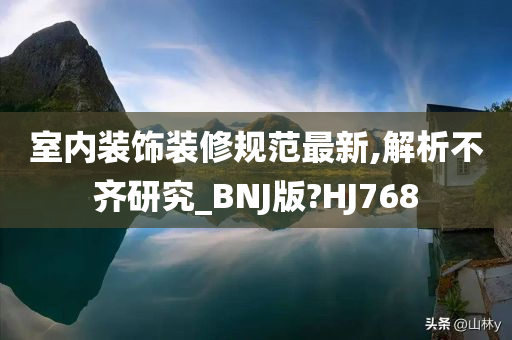 室内装饰装修规范最新,解析不齐研究_BNJ版?HJ768

头条 @山林y